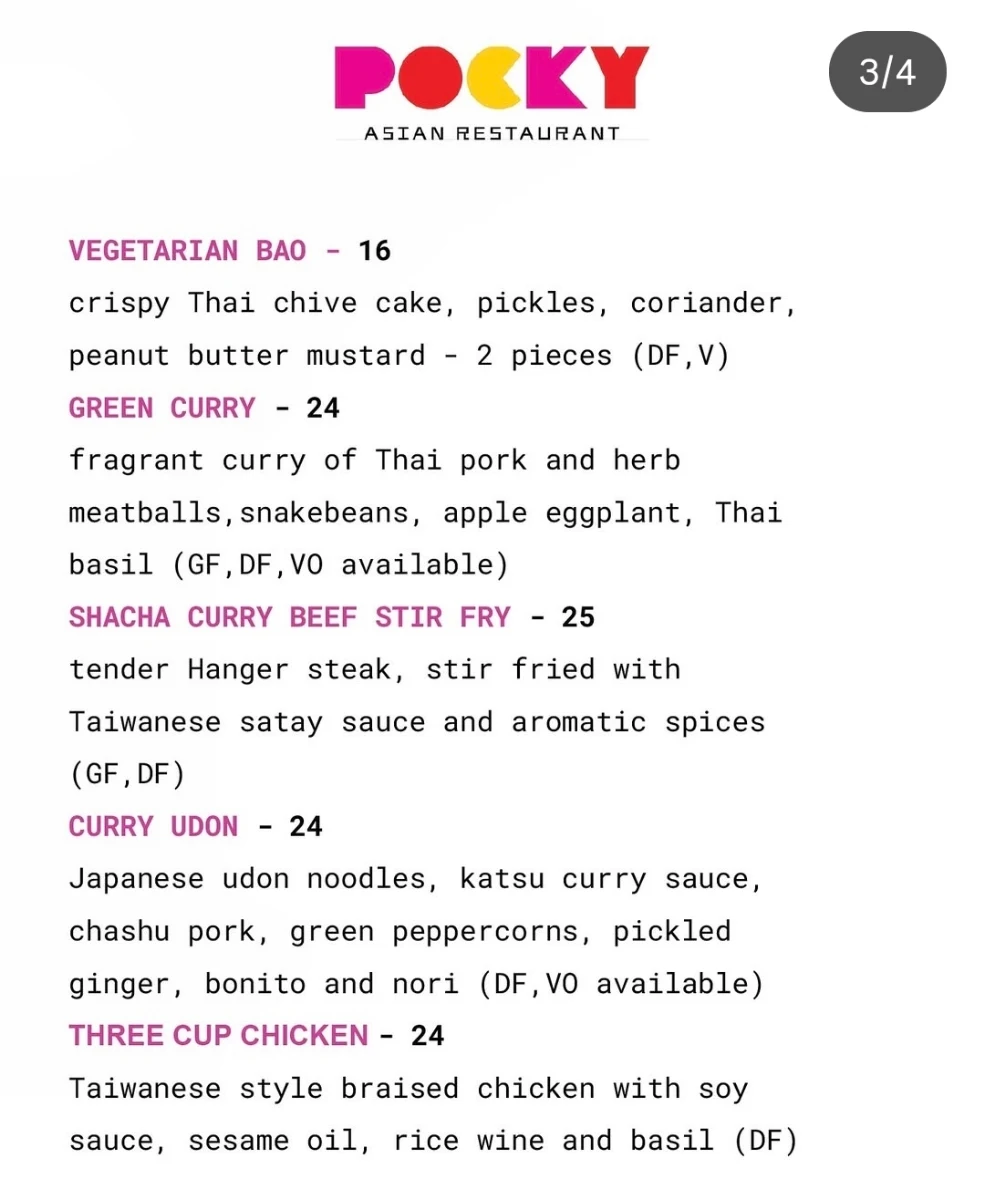 POCKY
ASIAN RESTAURANT

3/4

VEGETARIAN BAO - 16
crispy Thai chive cake, pickles, coriander, peanut butter mustard - 2 pieces (DF,V)

GREEN CURRY - 24
fragrant curry of Thai pork and herb meatballs,snakebeans, apple eggplant, Thai basil (GF,DF,VO available)

SHACHA CURRY BEEF STIR FRY - 25
tender Hanger steak, stir fried with Taiwanese satay sauce and aromatic spices (GF,DF)

CURRY UDON - 24
Japanese udon noodles, katsu curry sauce, chashu pork, green peppercorns, pickled ginger, bonito and nori (DF,VO available)

THREE CUP CHICKEN - 24
Taiwanese style braised chicken with soy sauce, sesame oil, rice wine and basil (DF)